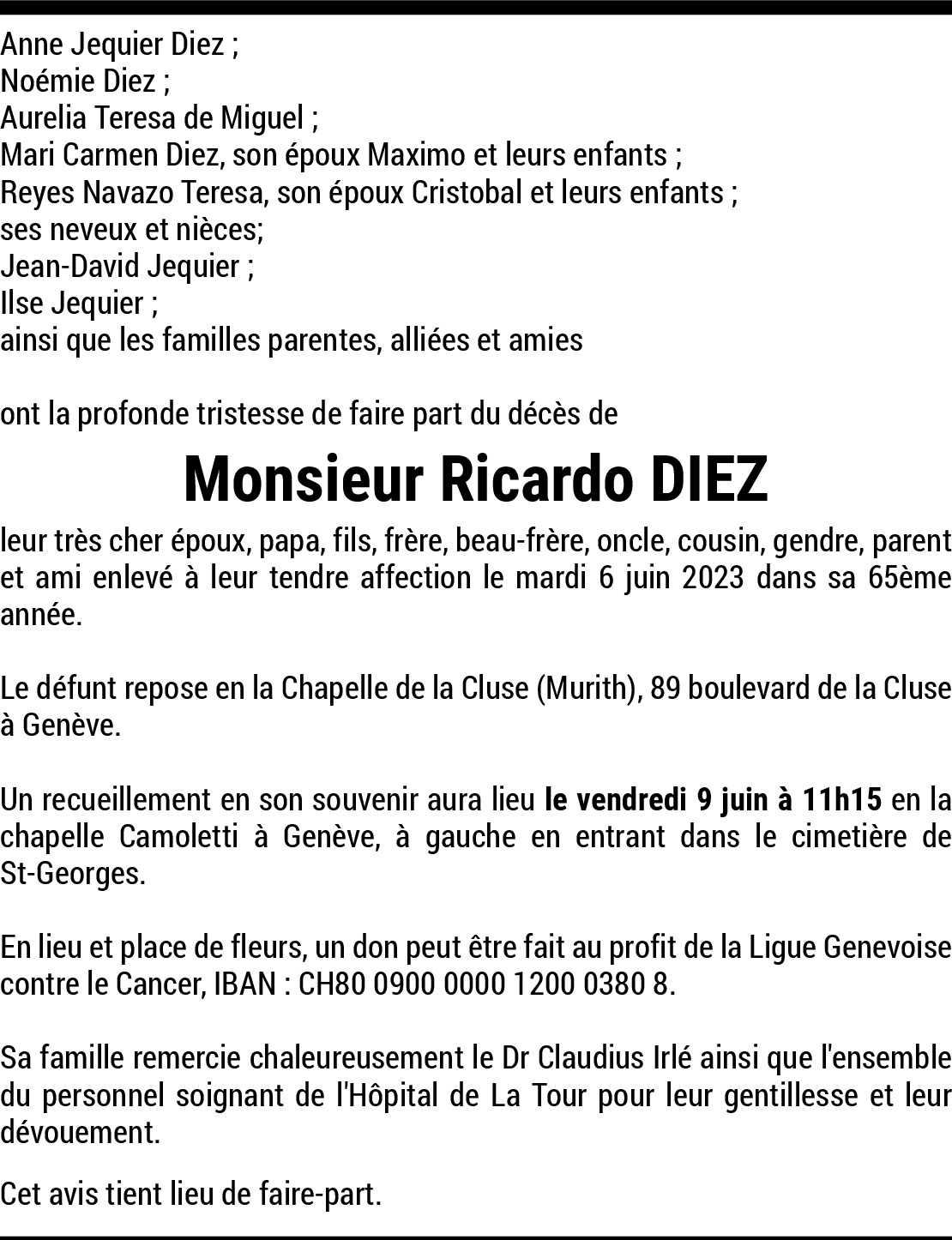 Anne Jequier Diez ;
Noémie Diez ;
Aurelia Teresa de Miguel ;
Mari Carmen Diez, son époux Maximo et leurs enfants ;
Reyes Navazo Teresa, son époux Cristobal et leurs enfants ;
ses neveux et nièces;
Jean-David Jequier ;
Ilse Jequier ;
ainsi que les familles parentes, alliées et amies

ont la profonde tristesse de faire part du décès de

Monsieur Ricardo DIEZ

leur très cher époux, papa, fils, frère, beau-frère, oncle, cousin, gendre, parent et ami enlevé à leur tendre affection le mardi 6 juin 2023 dans sa 65ème année.

Le défunt repose en la Chapelle de la Cluse (Murith), 89 boulevard de la Cluse à Genève.

Un recueillement en son souvenir aura lieu le vendredi 9 juin à 11h15 en la chapelle Camoletti à Genève, à gauche en entrant dans le cimetière de St-Georges.

En lieu et place de fleurs, un don peut être fait au profit de la Ligue Genevoise contre le Cancer, IBAN : CH80 0900 0000 1200 0380 8.

Sa famille remercie chaleureusement le Dr Claudius Irlé ainsi que l'ensemble du personnel soignant de l'Hôpital de La Tour pour leur gentillesse et leur dévouement.

Cet avis tient lieu de faire-part.